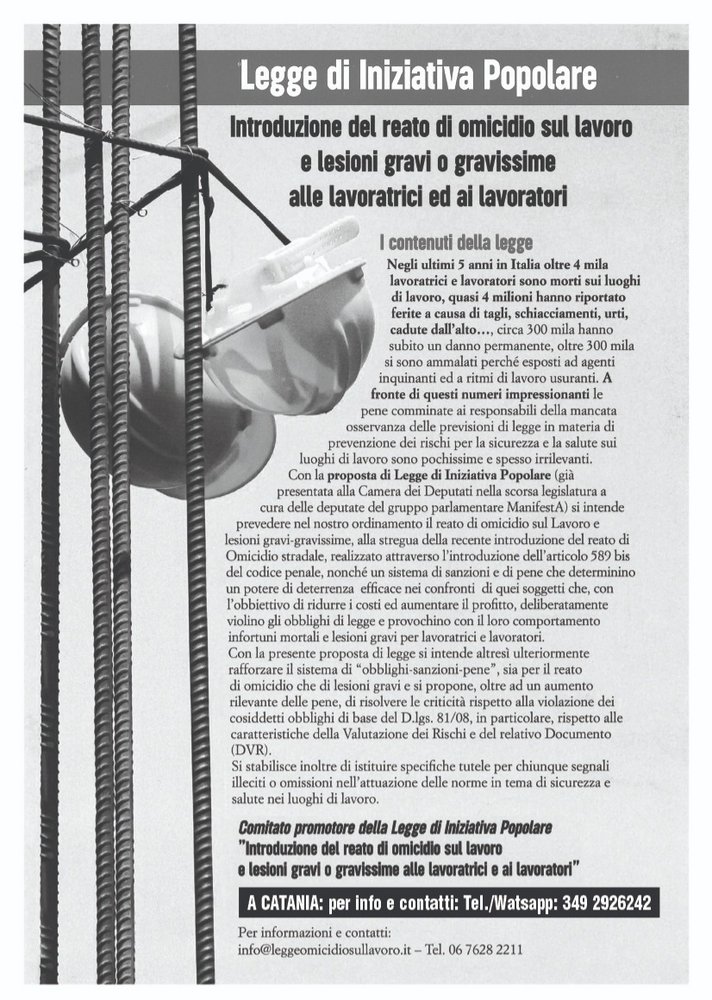 Legge di Iniziativa Popolare

Introduzione del reato di omicidio sul lavoro e lesioni gravi o gravissime alle lavoratrici ed ai lavoratori

I contenuti della legge

Negli ultimi 5 anni in Italia oltre 4 mila lavoratrici e lavoratori sono morti sui luoghi di lavoro, quasi 4 milioni hanno riportato ferite a causa di tagli, schiacciamenti, urti, cadute dall'alto…, circa 300 mila hanno subito un danno permanente, oltre 300 mila si sono ammalati perché esposti ad agenti inquinanti ed a ritmi di lavoro usuranti. A fronte di questi numeri impressionanti le pene comminate ai responsabili della mancata osservanza delle previsioni di legge in materia di prevenzione dei rischi per la sicurezza e la salute sui luoghi di lavoro sono pochissime e spesso irrilevanti.

Con la proposta di Legge di Iniziativa Popolare (già presentata alla Camera dei Deputati nella scorsa legislatura a cura delle deputate del gruppo parlamentare ManifestA) si intende prevedere nel nostro ordinamento il reato di omicidio sul Lavoro e lesioni gravi-gravissime, alla stregua della recente introduzione del reato di Omicidio stradale, realizzato attraverso l'introduzione dell'articolo 589 bis del codice penale, nonché un sistema di sanzioni e di pene che determinino un potere di deterrenza efficace nei confronti di quei soggetti che, con l'obbiettivo di ridurre i costi ed aumentare il profitto, deliberatamente violino gli obblighi di legge e provochino con il loro comportamento infortuni mortali e lesioni gravi per lavoratrici e lavoratori.

Con la presente proposta di legge si intende altresì ulteriormente rafforzare il sistema di "obblighi-sanzioni-pene", sia per il reato di omicidio che di lesioni gravi e si propone, oltre ad un aumento rilevante delle pene, di risolvere le criticità rispetto alla violazione dei cosiddetti obblighi di base del D.lgs. 81/08, in particolare, rispetto alle caratteristiche della Valutazione dei Rischi e del relativo Documento (DVR).

Si stabilisce inoltre di istituire specifiche tutele per chiunque segnali illeciti o omissioni nell'attuazione delle norme in tema di sicurezza e salute nei luoghi di lavoro.

Comitato promotore della Legge di Iniziativa Popolare
"Introduzione del reato di omicidio sul lavoro e lesioni gravi o gravissime alle lavoratrici e ai lavoratori"

A CATANIA: per info e contatti: Tel./Watsapp: 349 2926242

Per informazioni e contatti:
info@leggeomicidiosullavoro.it – Tel. 06 7628 2211